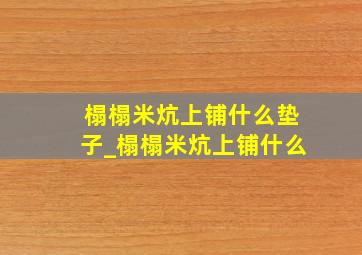 榻榻米炕上铺什么垫子_榻榻米炕上铺什么